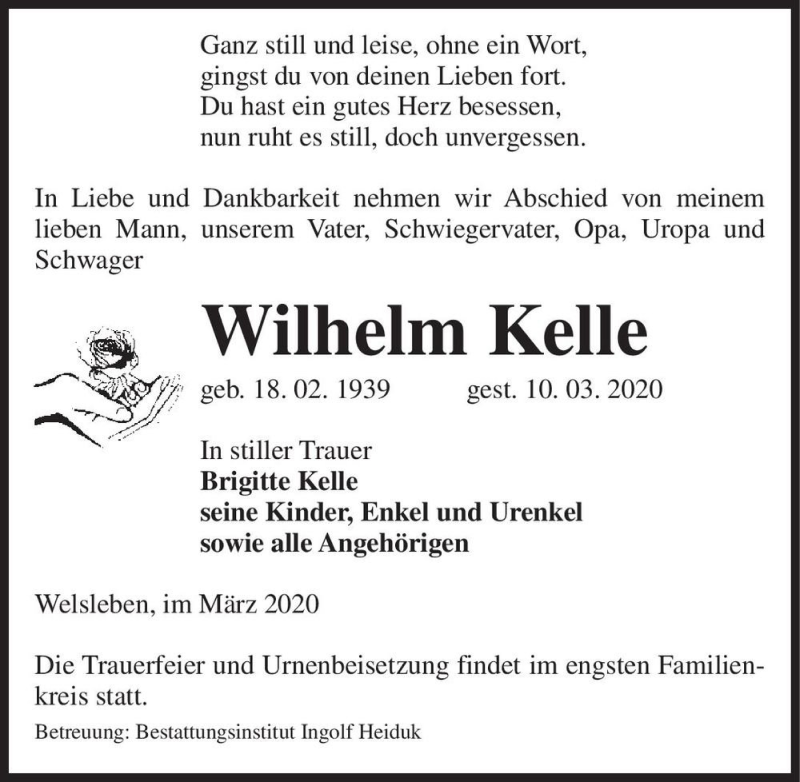 Ganz still und leise, ohne ein Wort,
gingst du von deinen Lieben fort.
Du hast ein gutes Herz besessen,
nun ruht es still, doch unvergessen.

In Liebe und Dankbarkeit nehmen wir Abschied von meinem lieben Mann, unserem Vater, Schwiegervater, Opa, Uropa und Schwager

Wilhelm Kelle

geb. 18. 02. 1939 gest. 10. 03. 2020

In stiller Trauer
Brigitte Kelle
seine Kinder, Enkel und Urenkel
sowie alle Angehörigen

Welsleben, im März 2020

Die Trauerfeier und Urnenbeisetzung findet im engsten Familienkreis statt.

Betreuung: Bestattungsinstitut Ingolf Heiduk